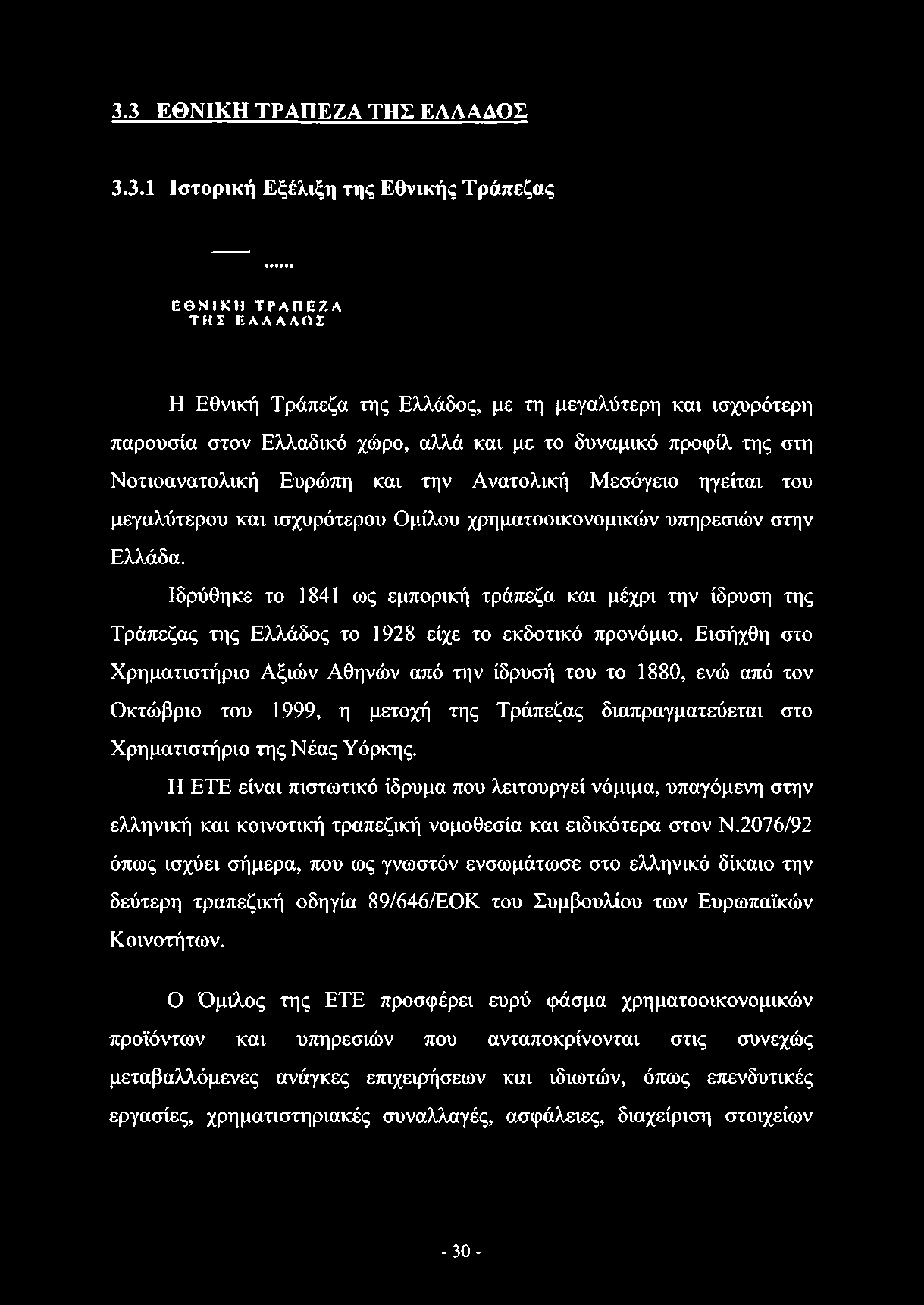 3.3 ΕΘΝΙΚΗ ΤΡΑΠΕΖΑ ΤΗΣ ΕΛΛΑΔΟΣ

3.3.1 Ιστορική Εξέλιξη της Εθνικής Τράπεζας

ΕΘΝΙΚΗ ΤΡΑΠΕΖΑ ΤΗΣ ΕΛΛΑΔΟΣ

Η Εθνική Τράπεζα της Ελλάδος, με τη μεγαλύτερη και ισχυρότερη παρουσία στον Ελλαδικό χώρο, αλλά και με το δυναμικό προφίλ της στη Νοτιοανατολική Ευρώπη και την Ανατολική Μεσόγειο ηγείται του μεγαλύτερου και ισχυρότερου Ομίλου χρηματοοικονομικών υπηρεσιών στην Ελλάδα.

Ιδρύθηκε το 1841 ως εμπορική τράπεζα και μέχρι την ίδρυση της Τράπεζας της Ελλάδος το 1928 είχε το εκδοτικό προνόμιο. Εισήχθη στο Χρηματιστήριο Αξιών Αθηνών από την ίδρυσή του το 1880, ενώ από τον Οκτώβριο του 1999, η μετοχή της Τράπεζας διαπραγματεύεται στο Χρηματιστήριο της Νέας Υόρκης.

Η ΕΤΕ είναι πιστωτικό ίδρυμα που λειτουργεί νόμιμα, υπαγόμενη στην ελληνική και κοινοτική τραπεζική νομοθεσία και ειδικότερα στον Ν.2076/92 όπως ισχύει σήμερα, που ως γνωστόν ενσωμάτωσε στο ελληνικό δίκαιο την δεύτερη τραπεζική οδηγία 89/646/ΕΟΚ του Συμβουλίου των Ευρωπαϊκών Κοινοτήτων.

Ο Όμιλος της ΕΤΕ προσφέρει ευρύ φάσμα χρηματοοικονομικών προϊόντων και υπηρεσιών που ανταποκρίνονται στις συνεχώς μεταβαλλόμενες ανάγκες επιχειρήσεων και ιδιωτών, όπως επενδυτικές εργασίες, χρηματιστηριακές συναλλαγές, ασφάλειες, διαχείριση στοιχείων

- 30 -